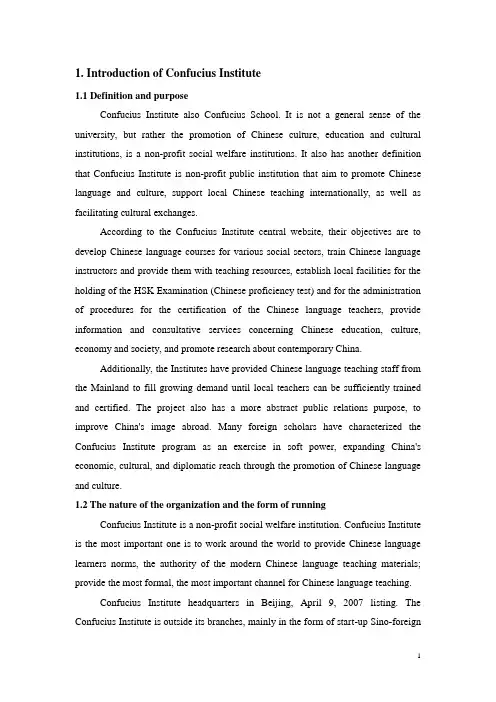 1. Introduction of Confucius Institute

1.1 Definition and purpose

Confucius Institute also Confucius School. It is not a general sense of the university, but rather the promotion of Chinese culture, education and cultural institutions, is a non-profit social welfare institutions. It also has another definition that Confucius Institute is non-profit public institution that aim to promote Chinese language and culture, support local Chinese teaching internationally, as well as facilitating cultural exchanges.

According to the Confucius Institute central website, their objectives are to develop Chinese language courses for various social sectors, train Chinese language instructors and provide them with teaching resources, establish local facilities for the holding of the HSK Examination (Chinese proficiency test) and for the administration of procedures for the certification of the Chinese language teachers, provide information and consultative services concerning Chinese education, culture, economy and society, and promote research about contemporary China.

Additionally, the Institutes have provided Chinese language teaching staff from the Mainland to fill growing demand until local teachers can be sufficiently trained and certified. The project also has a more abstract public relations purpose, to improve China's image abroad. Many foreign scholars have characterized the Confucius Institute program as an exercise in soft power, expanding China's economic, cultural, and diplomatic reach through the promotion of Chinese language and culture.

1.2 The nature of the organization and the form of running

Confucius Institute is a non-profit social welfare institution. Confucius Institute is the most important one is to work around the world to provide Chinese language learners norms, the authority of the modern Chinese language teaching materials; provide the most formal, the most important channel for Chinese language teaching.

Confucius Institute headquarters in Beijing, April 9, 2007 listing. The Confucius Institute is outside its branches, mainly in the form of start-up Sino-foreign

1